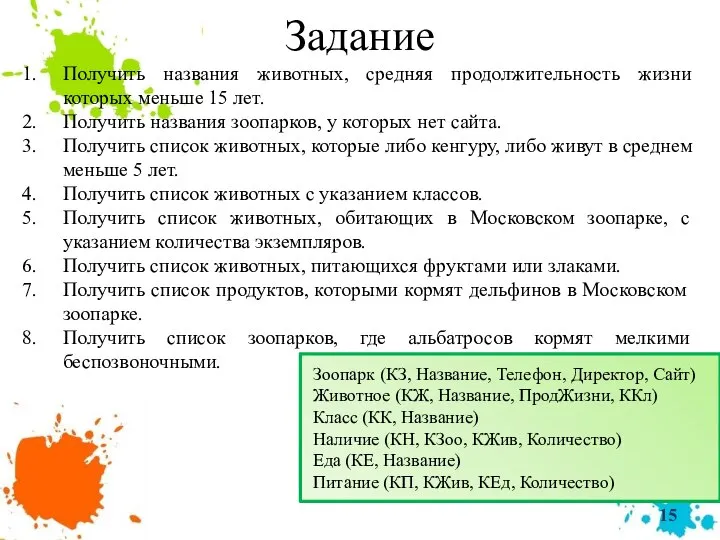 Задание

1. Получить названия животных, средняя продолжительность жизни которых меньше 15 лет.
2. Получить названия зоопарков, у которых нет сайта.
3. Получить список животных, которые либо кенгуру, либо живут в среднем меньше 5 лет.
4. Получить список животных с указанием классов.
5. Получить список животных, обитающих в Московском зоопарке, с указанием количества экземпляров.
6. Получить список животных, питающихся фруктами или злаками.
7. Получить список продуктов, которыми кормят дельфинов в Московском зоопарке.
8. Получить список зоопарков, где альбатросов кормят мелкими беспозвоночными.

Зоопарк (КЗ, Название, Телефон, Директор, Сайт)
Животное (КЖ, Название, ПродЖизни, ККл)
Класс (КК, Название)
Наличие (КН, КЗоо, КЖив, Количество)
Еда (КЕ, Название)
Питание (КП, КЖив, КЕд, Количество)

15